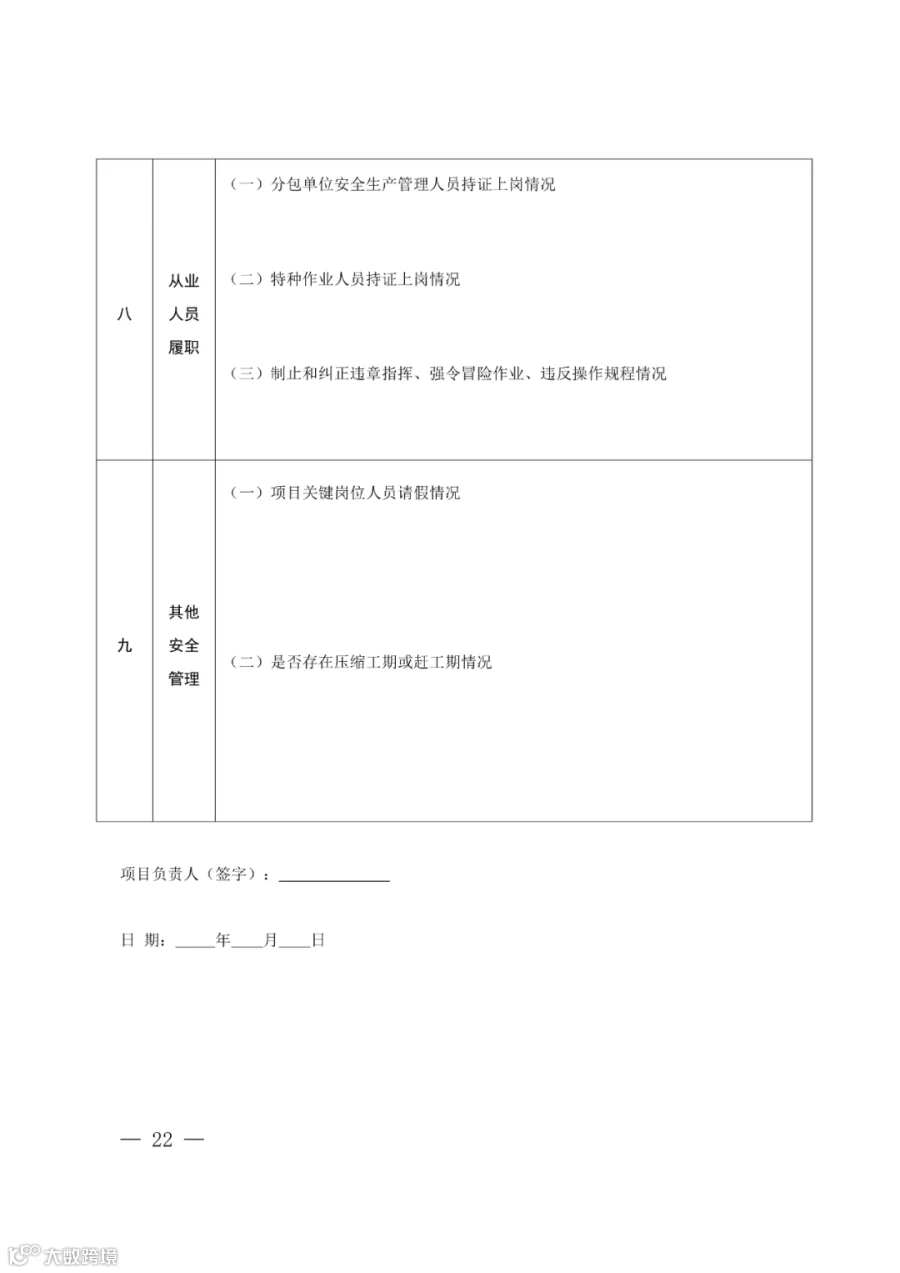 | 八 | 从业人员履职 | （一）分包单位安全生产管理人员持证上岗情况<br><br>（二）特种作业人员持证上岗情况<br><br>（三）制止和纠正违章指挥、强令冒险作业、违反操作规程情况 |
|---|---|---|
| 九 | 其他安全管理 | （一）项目关键岗位人员请假情况<br><br>（二）是否存在压缩工期或赶工期情况 |

项目负责人（签字）：______________

日 期：_____年____月____日

— 22 —

大数跨境